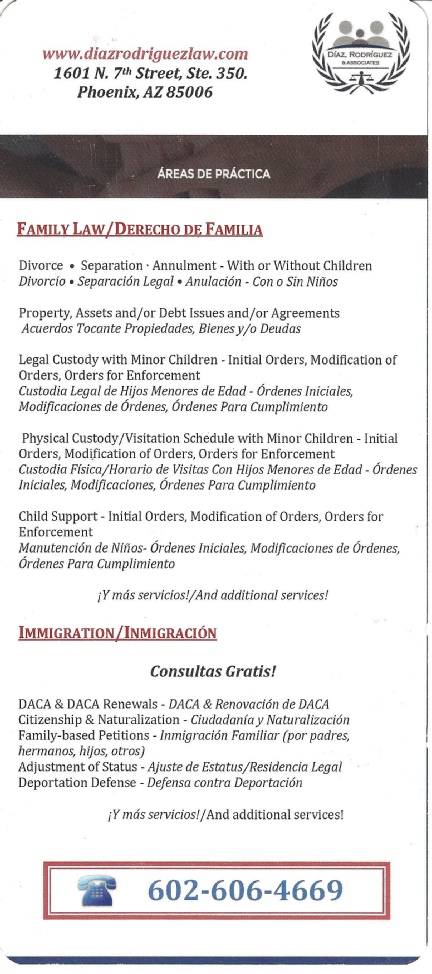 www.diazrodriguezlaw.com
1601 N. 7th Street, Ste. 350.
Phoenix, AZ 85006

DÍAZ, RODRÍGUEZ & ASSOCIATES

ÁREAS DE PRÁCTICA

FAMILY LAW/DERECHO DE FAMILIA

Divorce • Separation · Annulment - With or Without Children
Divorcio • Separación Legal • Anulación - Con o Sin Niños

Property, Assets and/or Debt Issues and/or Agreements
Acuerdos Tocante Propiedades, Bienes y/o Deudas

Legal Custody with Minor Children - Initial Orders, Modification of Orders, Orders for Enforcement
Custodia Legal de Hijos Menores de Edad - Órdenes Iniciales, Modificaciones de Órdenes, Órdenes Para Cumplimiento

Physical Custody/Visitation Schedule with Minor Children - Initial Orders, Modification of Orders, Orders for Enforcement
Custodia Física/Horario de Visitas Con Hijos Menores de Edad - Órdenes Iniciales, Modificaciones, Órdenes Para Cumplimiento

Child Support - Initial Orders, Modification of Orders, Orders for Enforcement
Manutención de Niños- Órdenes Iniciales, Modificaciones de Órdenes, Órdenes Para Cumplimiento

¡Y más servicios!/And additional services!

IMMIGRATION/INMIGRACIÓN

Consultas Gratis!

DACA & DACA Renewals - DACA & Renovación de DACA
Citizenship & Naturalization - Ciudadanía y Naturalización
Family-based Petitions - Inmigración Familiar (por padres, hermanos, hijos, otros)
Adjustment of Status - Ajuste de Estatus/Residencia Legal
Deportation Defense - Defensa contra Deportación

¡Y más servicios!/And additional services!

602-606-4669